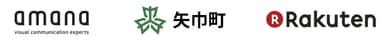 amana
visual communication experts

矢巾町

R Rakuten